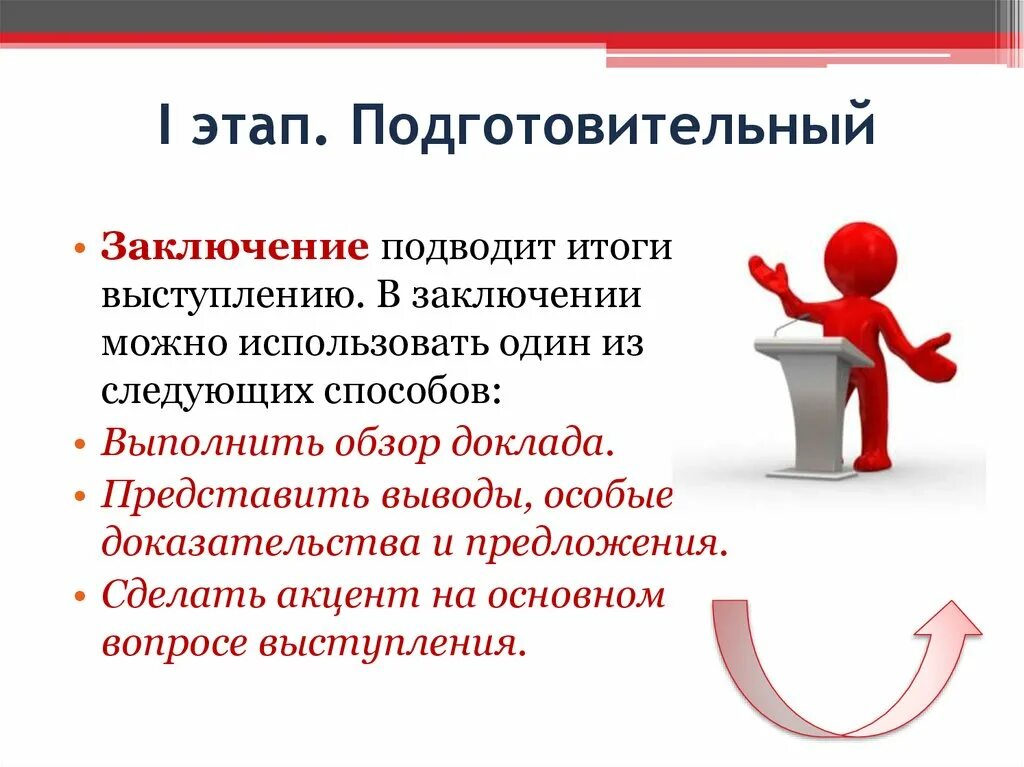 I этап. Подготовительный

• Заключение подводит итоги выступлению. В заключении можно использовать один из следующих способов:
• Выполнить обзор доклада.
• Представить выводы, особые доказательства и предложения.
• Сделать акцент на основном вопросе выступления.